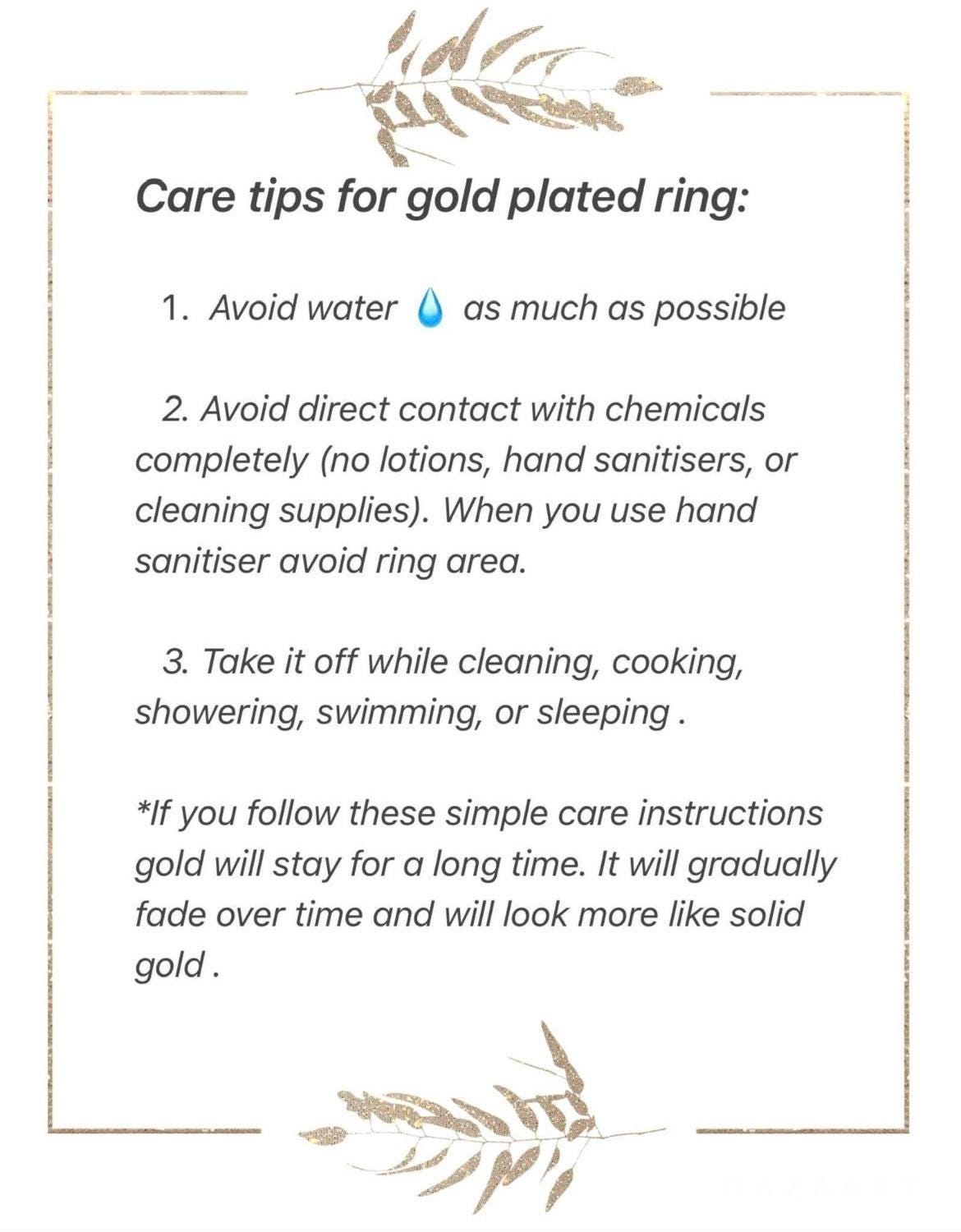 Care tips for gold plated ring:

1. Avoid water 💧 as much as possible

2. Avoid direct contact with chemicals completely (no lotions, hand sanitisers, or cleaning supplies). When you use hand sanitiser avoid ring area.

3. Take it off while cleaning, cooking, showering, swimming, or sleeping .

*If you follow these simple care instructions gold will stay for a long time. It will gradually fade over time and will look more like solid gold .